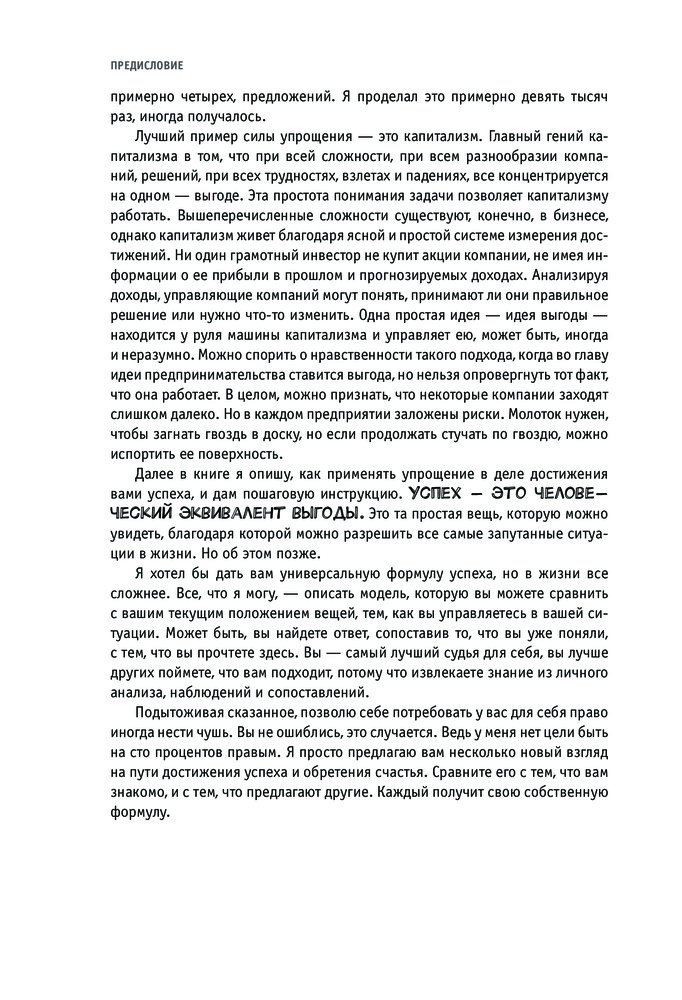 ПРЕДИСЛОВИЕ

примерно четырех, предложений. Я проделал это примерно девять тысяч раз, иногда получалось.

Лучший пример силы упрощения — это капитализм. Главный гений капитализма в том, что при всей сложности, при всем разнообразии компаний, решений, при всех трудностях, взлетах и падениях, все концентрируется на одном — выгоде. Эта простота понимания задачи позволяет капитализму работать. Вышеперечисленные сложности существуют, конечно, в бизнесе, однако капитализм живет благодаря ясной и простой системе измерения достижений. Ни один грамотный инвестор не купит акции компании, не имея информации о ее прибыли в прошлом и прогнозируемых доходах. Анализируя доходы, управляющие компаний могут понять, принимают ли они правильное решение или нужно что-то изменить. Одна простая идея — идея выгоды — находится у руля машины капитализма и управляет ею, может быть, иногда и неразумно. Можно спорить о нравственности такого подхода, когда во главу идеи предпринимательства ставится выгода, но нельзя опровергнуть тот факт, что она работает. В целом, можно признать, что некоторые компании заходят слишком далеко. Но в каждом предприятии заложены риски. Молоток нужен, чтобы загнать гвоздь в доску, но если продолжать стучать по гвоздю, можно испортить ее поверхность.

Далее в книге я опишу, как применять упрощение в деле достижения вами успеха, и дам пошаговую инструкцию. УСПЕХ — ЭТО ЧЕЛОВЕЧЕСКИЙ ЭКВИВАЛЕНТ ВЫГОДЫ. Это та простая вещь, которую можно увидеть, благодаря которой можно разрешить все самые запутанные ситуации в жизни. Но об этом позже.

Я хотел бы дать вам универсальную формулу успеха, но в жизни все сложнее. Все, что я могу, — описать модель, которую вы можете сравнить с вашим текущим положением вещей, тем, как вы управляетесь в вашей ситуации. Может быть, вы найдете ответ, сопоставив то, что вы уже поняли, с тем, что вы прочтете здесь. Вы — самый лучший судья для себя, вы лучше других поймете, что вам подходит, потому что извлекаете знание из личного анализа, наблюдений и сопоставлений.

Подытоживая сказанное, позволю себе потребовать у вас для себя право иногда нести чушь. Вы не ошиблись, это случается. Ведь у меня нет цели быть на сто процентов правым. Я просто предлагаю вам несколько новый взгляд на пути достижения успеха и обретения счастья. Сравните его с тем, что вам знакомо, и с тем, что предлагают другие. Каждый получит свою собственную формулу.